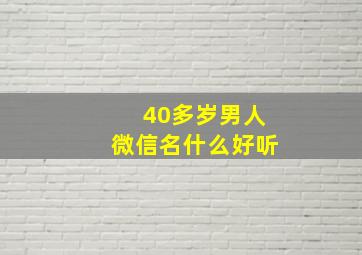 40多岁男人
微信名什么好听